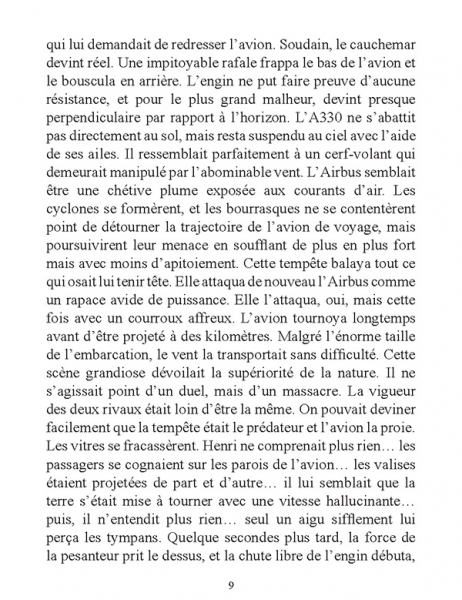 qui lui demandait de redresser l'avion. Soudain, le cauchemar devint réel. Une impitoyable rafale frappa le bas de l'avion et le bouscula en arrière. L'engin ne put faire preuve d'aucune résistance, et pour le plus grand malheur, devint presque perpendiculaire par rapport à l'horizon. L'A330 ne s'abattit pas directement au sol, mais resta suspendu au ciel avec l'aide de ses ailes. Il ressemblait parfaitement à un cerf-volant qui demeurait manipulé par l'abominable vent. L'Airbus semblait être une chétive plume exposée aux courants d'air. Les cyclones se formèrent, et les bourrasques ne se contentèrent point de détourner la trajectoire de l'avion de voyage, mais poursuivirent leur menace en soufflant de plus en plus fort mais avec moins d'apitoiement. Cette tempête balaya tout ce qui osait lui tenir tête. Elle attaqua de nouveau l'Airbus comme un rapace avide de puissance. Elle l'attaqua, oui, mais cette fois avec un courroux affreux. L'avion tournoya longtemps avant d'être projeté à des kilomètres. Malgré l'énorme taille de l'embarcation, le vent la transportait sans difficulté. Cette scène grandiose dévoilait la supériorité de la nature. Il ne s'agissait point d'un duel, mais d'un massacre. La vigueur des deux rivaux était loin d'être la même. On pouvait deviner facilement que la tempête était le prédateur et l'avion la proie. Les vitres se fracassèrent. Henri ne comprenait plus rien… les passagers se cognaient sur les parois de l'avion… les valises étaient projetées de part et d'autre… il lui semblait que la terre s'était mise à tourner avec une vitesse hallucinante… puis, il n'entendit plus rien… seul un aigu sifflement lui perça les tympans. Quelque secondes plus tard, la force de la pesanteur prit le dessus, et la chute libre de l'engin débuta,

9